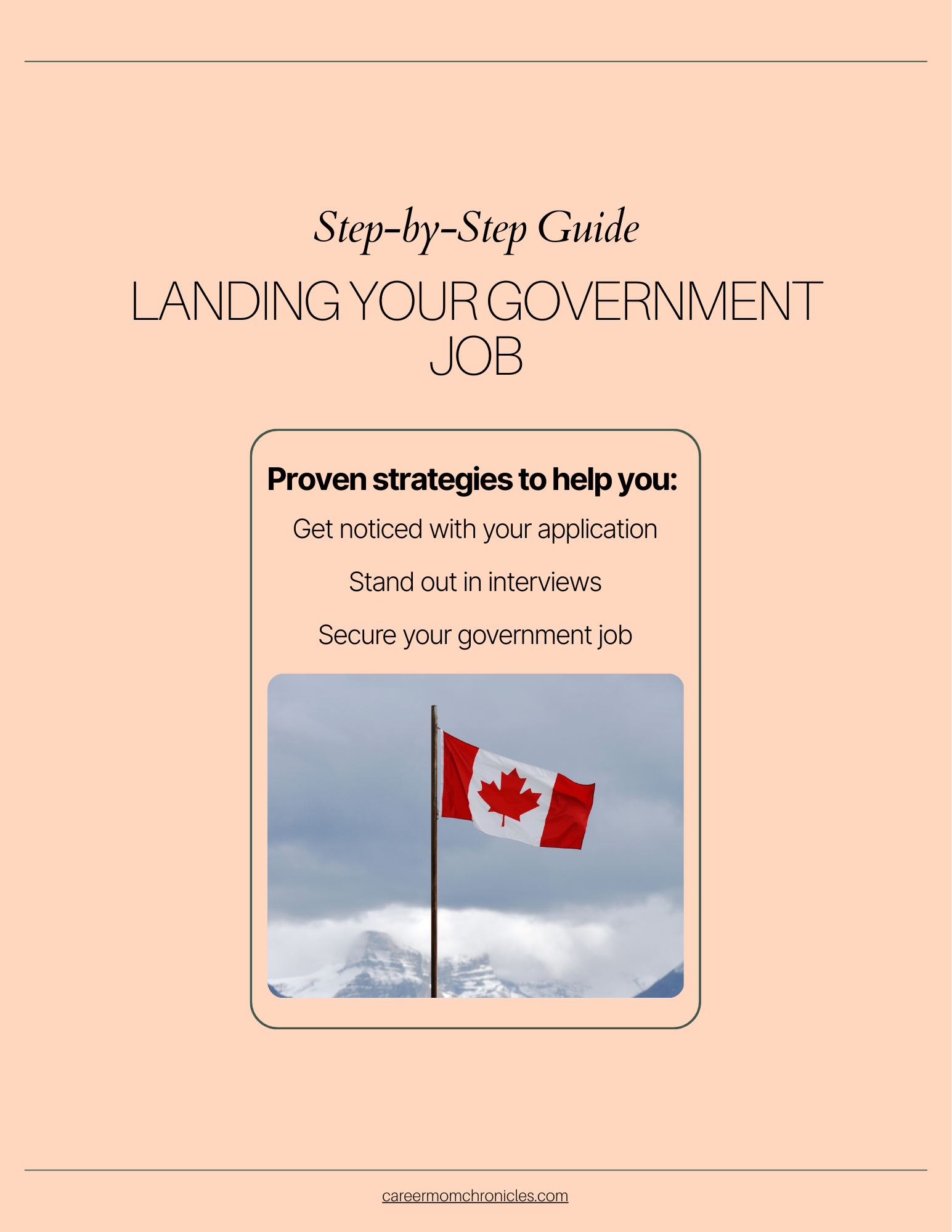 Step-by-Step Guide

LANDING YOUR GOVERNMENT JOB

Proven strategies to help you:

Get noticed with your application

Stand out in interviews

Secure your government job

careermomchronicles.com